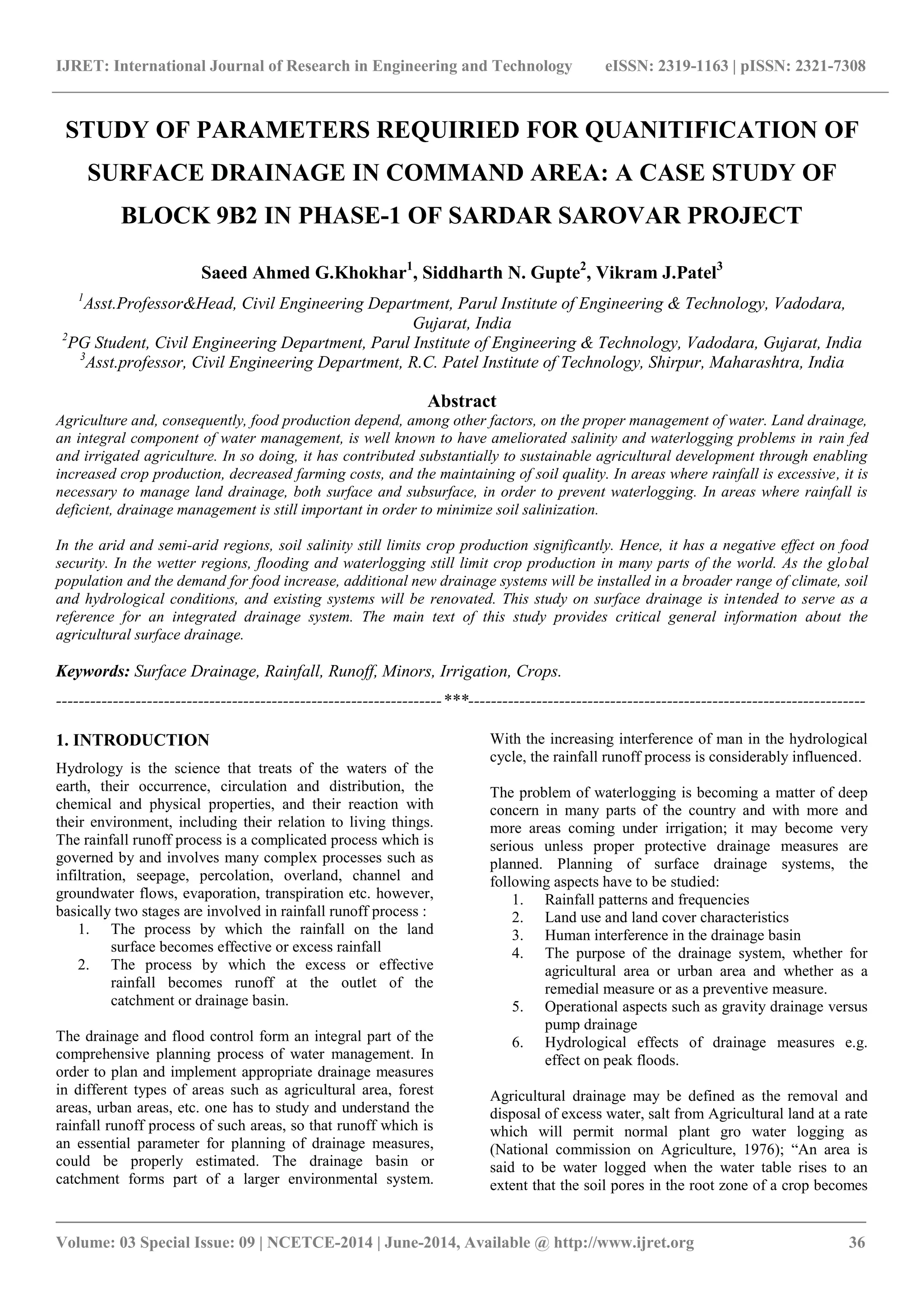 IJRET: International Journal of Research in Engineering and Technology eISSN: 2319-1163 | pISSN: 2321-7308

STUDY OF PARAMETERS REQUIRIED FOR QUANITIFICATION OF SURFACE DRAINAGE IN COMMAND AREA: A CASE STUDY OF BLOCK 9B2 IN PHASE-1 OF SARDAR SAROVAR PROJECT

Saeed Ahmed G.Khokhar$^1$, Siddharth N. Gupte$^2$, Vikram J.Patel$^3$

$^1$Asst.Professor&Head, Civil Engineering Department, Parul Institute of Engineering & Technology, Vadodara, Gujarat, India
$^2$PG Student, Civil Engineering Department, Parul Institute of Engineering & Technology, Vadodara, Gujarat, India
$^3$Asst.professor, Civil Engineering Department, R.C. Patel Institute of Technology, Shirpur, Maharashtra, India

Abstract
Agriculture and, consequently, food production depend, among other factors, on the proper management of water. Land drainage, an integral component of water management, is well known to have ameliorated salinity and waterlogging problems in rain fed and irrigated agriculture. In so doing, it has contributed substantially to sustainable agricultural development through enabling increased crop production, decreased farming costs, and the maintaining of soil quality. In areas where rainfall is excessive, it is necessary to manage land drainage, both surface and subsurface, in order to prevent waterlogging. In areas where rainfall is deficient, drainage management is still important in order to minimize soil salinization.

In the arid and semi-arid regions, soil salinity still limits crop production significantly. Hence, it has a negative effect on food security. In the wetter regions, flooding and waterlogging still limit crop production in many parts of the world. As the global population and the demand for food increase, additional new drainage systems will be installed in a broader range of climate, soil and hydrological conditions, and existing systems will be renovated. This study on surface drainage is intended to serve as a reference for an integrated drainage system. The main text of this study provides critical general information about the agricultural surface drainage.

Keywords: Surface Drainage, Rainfall, Runoff, Minors, Irrigation, Crops.

---------------------------------------------------------------------***---------------------------------------------------------------------

1. INTRODUCTION
Hydrology is the science that treats of the waters of the earth, their occurrence, circulation and distribution, the chemical and physical properties, and their reaction with their environment, including their relation to living things. The rainfall runoff process is a complicated process which is governed by and involves many complex processes such as infiltration, seepage, percolation, overland, channel and groundwater flows, evaporation, transpiration etc. however, basically two stages are involved in rainfall runoff process :
1. The process by which the rainfall on the land surface becomes effective or excess rainfall
2. The process by which the excess or effective rainfall becomes runoff at the outlet of the catchment or drainage basin.

The drainage and flood control form an integral part of the comprehensive planning process of water management. In order to plan and implement appropriate drainage measures in different types of areas such as agricultural area, forest areas, urban areas, etc. one has to study and understand the rainfall runoff process of such areas, so that runoff which is an essential parameter for planning of drainage measures, could be properly estimated. The drainage basin or catchment forms part of a larger environmental system. With the increasing interference of man in the hydrological cycle, the rainfall runoff process is considerably influenced.

The problem of waterlogging is becoming a matter of deep concern in many parts of the country and with more and more areas coming under irrigation; it may become very serious unless proper protective drainage measures are planned. Planning of surface drainage systems, the following aspects have to be studied:
1. Rainfall patterns and frequencies
2. Land use and land cover characteristics
3. Human interference in the drainage basin
4. The purpose of the drainage system, whether for agricultural area or urban area and whether as a remedial measure or as a preventive measure.
5. Operational aspects such as gravity drainage versus pump drainage
6. Hydrological effects of drainage measures e.g. effect on peak floods.

Agricultural drainage may be defined as the removal and disposal of excess water, salt from Agricultural land at a rate which will permit normal plant gro water logging as (National commission on Agriculture, 1976); “An area is said to be water logged when the water table rises to an extent that the soil pores in the root zone of a crop becomes

Volume: 03 Special Issue: 09 | NCETCE-2014 | June-2014, Available @ http://www.ijret.org 36